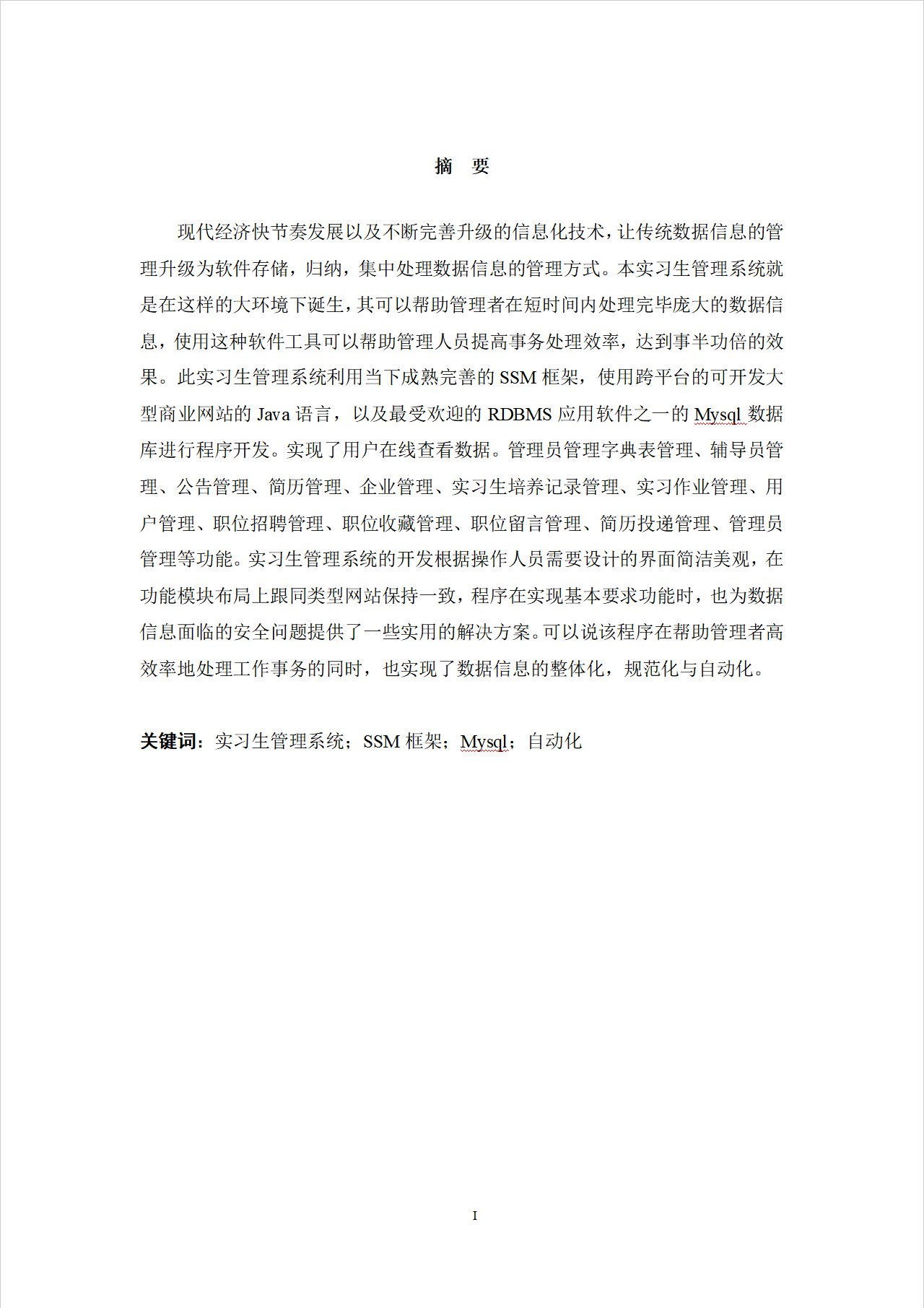 摘　要

现代经济快节奏发展以及不断完善升级的信息化技术，让传统数据信息的管理升级为软件存储，归纳，集中处理数据信息的管理方式。本实习生管理系统就是在这样的大环境下诞生，其可以帮助管理者在短时间内处理完毕庞大的数据信息，使用这种软件工具可以帮助管理人员提高事务处理效率，达到事半功倍的效果。此实习生管理系统利用当下成熟完善的 SSM 框架，使用跨平台的可开发大型商业网站的 Java 语言，以及最受欢迎的 RDBMS 应用软件之一的 Mysql 数据库进行程序开发。实现了用户在线查看数据。管理员管理字典表管理、辅导员管理、公告管理、简历管理、企业管理、实习生培养记录管理、实习作业管理、用户管理、职位招聘管理、职位收藏管理、职位留言管理、简历投递管理、管理员管理等功能。实习生管理系统的开发根据操作人员需要设计的界面简洁美观，在功能模块布局上跟同类型网站保持一致，程序在实现基本要求功能时，也为数据信息面临的安全问题提供了一些实用的解决方案。可以说该程序在帮助管理者高效率地处理工作事务的同时，也实现了数据信息的整体化，规范化与自动化。

关键词：实习生管理系统；SSM 框架；Mysql；自动化

I